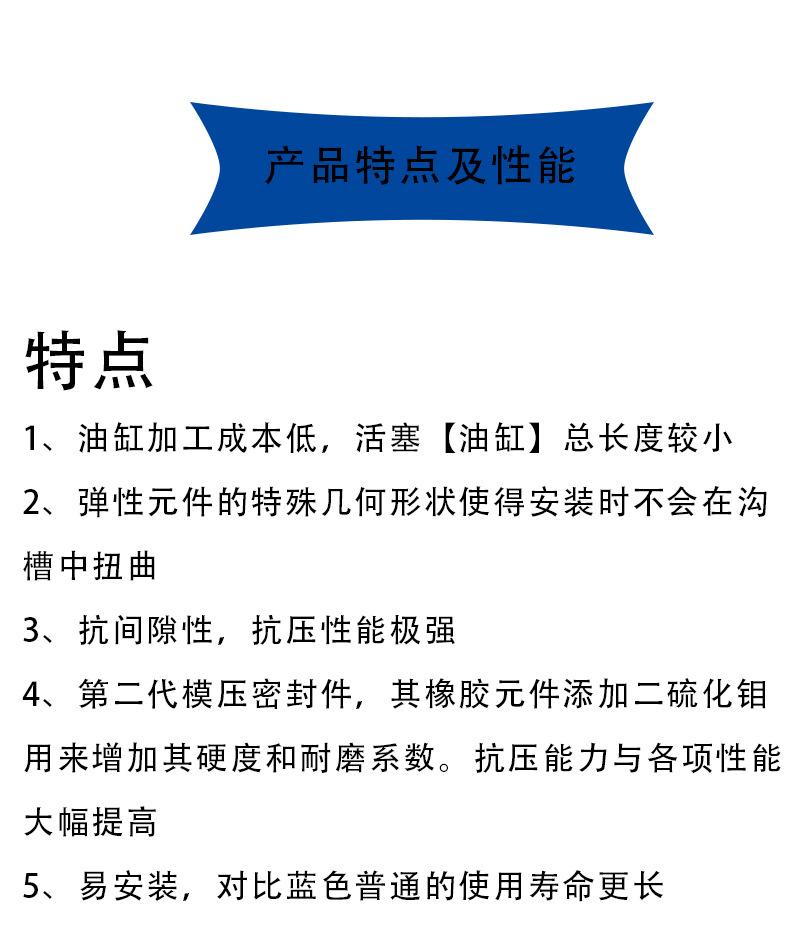 产品特点及性能

特点

1、油缸加工成本低，活塞【油缸】总长度较小

2、弹性元件的特殊几何形状使得安装时不会在沟槽中扭曲

3、抗间隙性，抗压性能极强

4、第二代模压密封件，其橡胶元件添加二硫化钼用来增加其硬度和耐磨系数。抗压能力与各项性能大幅提高

5、易安装，对比蓝色普通的使用寿命更长